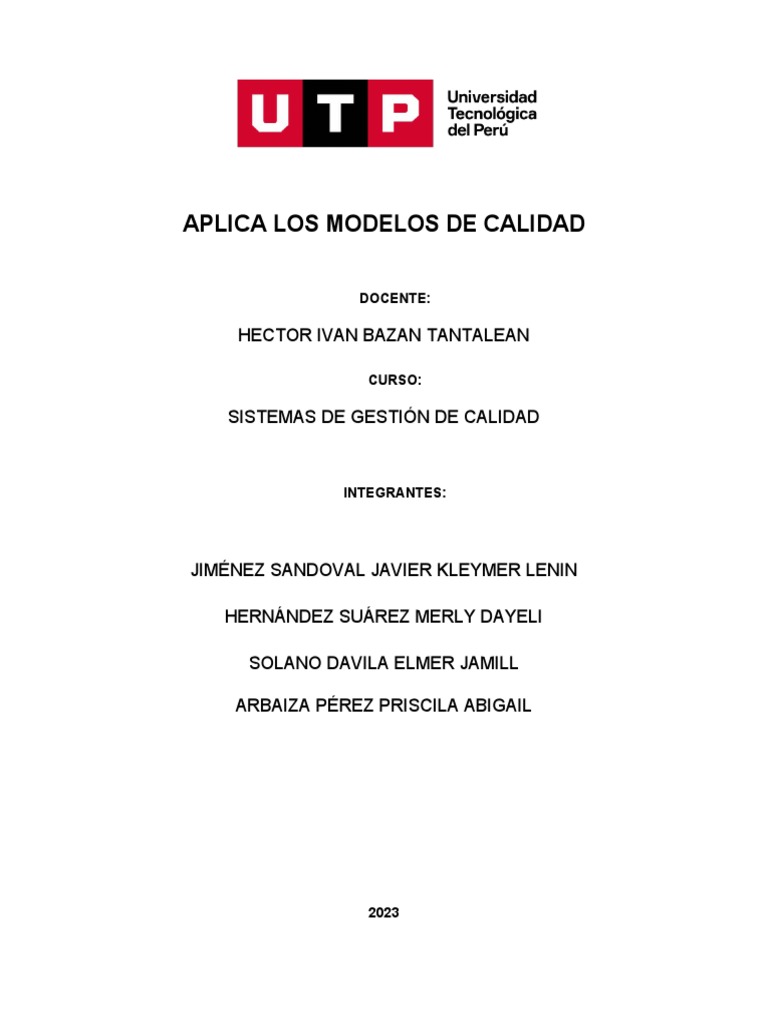 UTP Universidad Tecnológica del Perú

APLICA LOS MODELOS DE CALIDAD

DOCENTE:

HECTOR IVAN BAZAN TANTALEAN

CURSO:

SISTEMAS DE GESTIÓN DE CALIDAD

INTEGRANTES:

JIMÉNEZ SANDOVAL JAVIER KLEYMER LENIN

HERNÁNDEZ SUÁREZ MERLY DAYELI

SOLANO DAVILA ELMER JAMILL

ARBAIZA PÉREZ PRISCILA ABIGAIL

2023